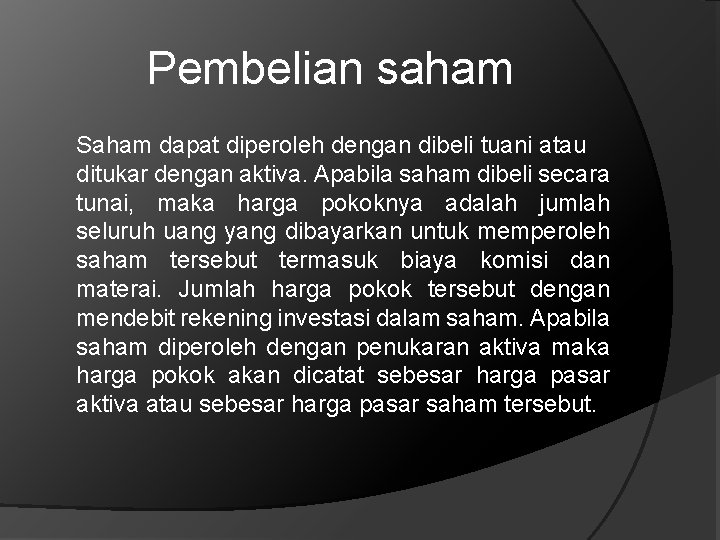 Pembelian saham

Saham dapat diperoleh dengan dibeli tuani atau ditukar dengan aktiva. Apabila saham dibeli secara tunai, maka harga pokoknya adalah jumlah seluruh uang yang dibayarkan untuk memperoleh saham tersebut termasuk biaya komisi dan materai. Jumlah harga pokok tersebut dengan mendebit rekening investasi dalam saham. Apabila saham diperoleh dengan penukaran aktiva maka harga pokok akan dicatat sebesar harga pasar aktiva atau sebesar harga pasar saham tersebut.